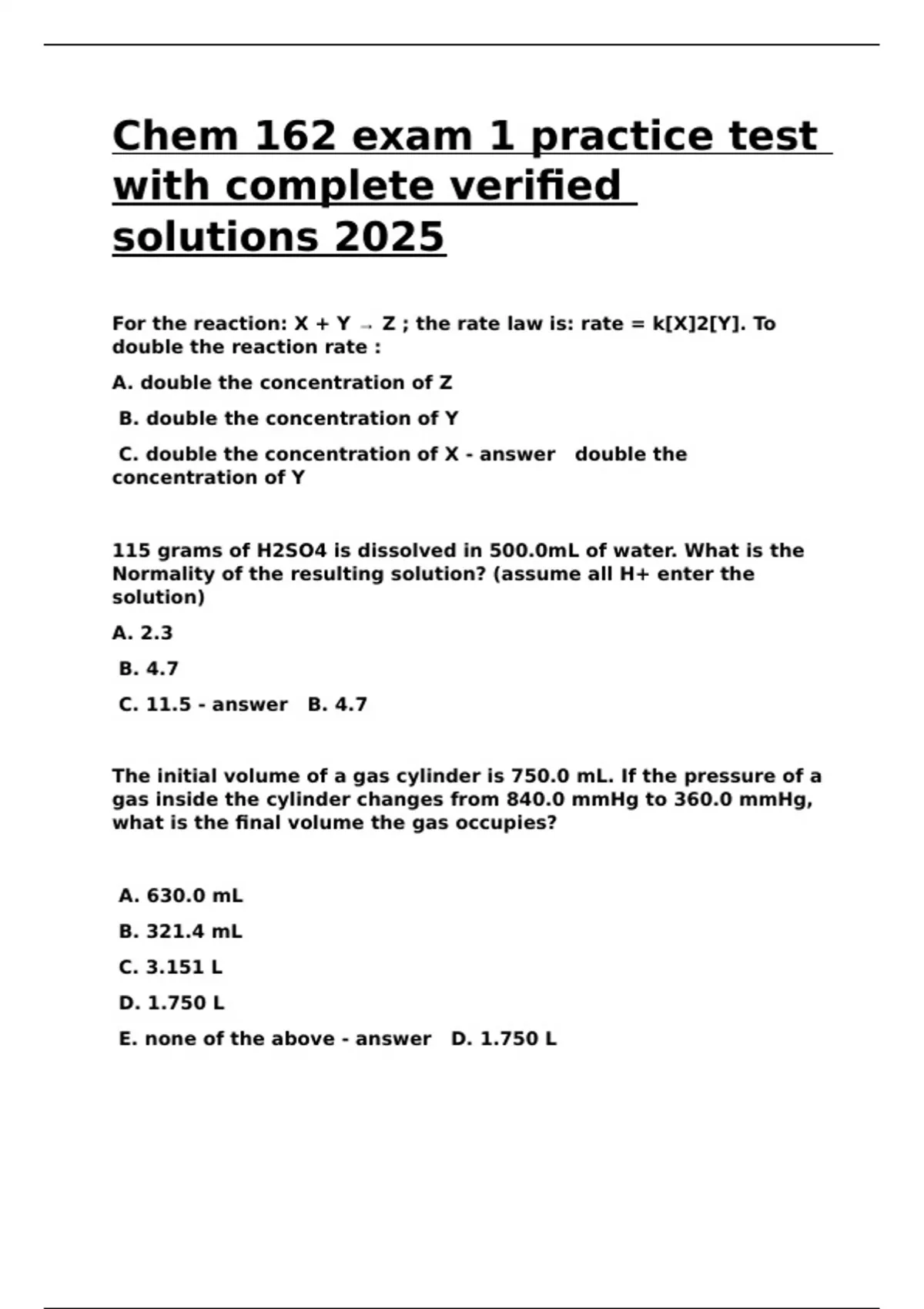 Chem 162 exam 1 practice test with complete verified solutions 2025

For the reaction: X + Y → Z ; the rate law is: rate = k[X]2[Y]. To double the reaction rate :

A. double the concentration of Z

B. double the concentration of Y

C. double the concentration of X - answer double the concentration of Y

115 grams of H2SO4 is dissolved in 500.0mL of water. What is the Normality of the resulting solution? (assume all H+ enter the solution)

A. 2.3

B. 4.7

C. 11.5 - answer B. 4.7

The initial volume of a gas cylinder is 750.0 mL. If the pressure of a gas inside the cylinder changes from 840.0 mmHg to 360.0 mmHg, what is the final volume the gas occupies?

A. 630.0 mL

B. 321.4 mL

C. 3.151 L

D. 1.750 L

E. none of the above - answer D. 1.750 L